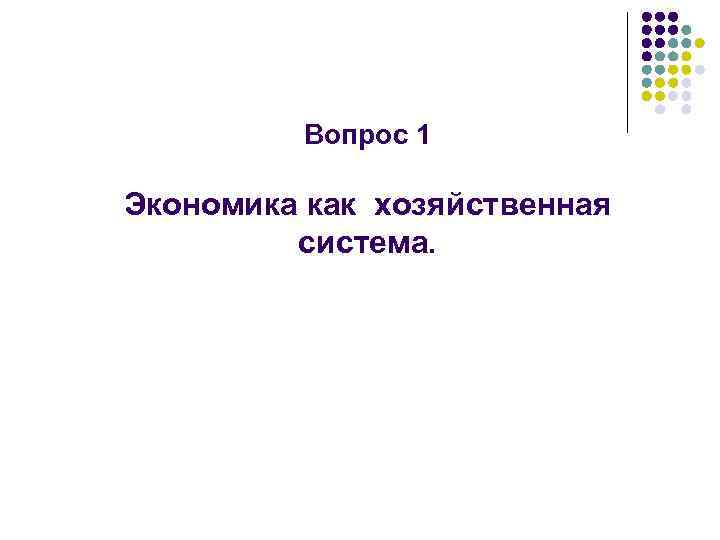 Вопрос 1

Экономика как хозяйственная система.